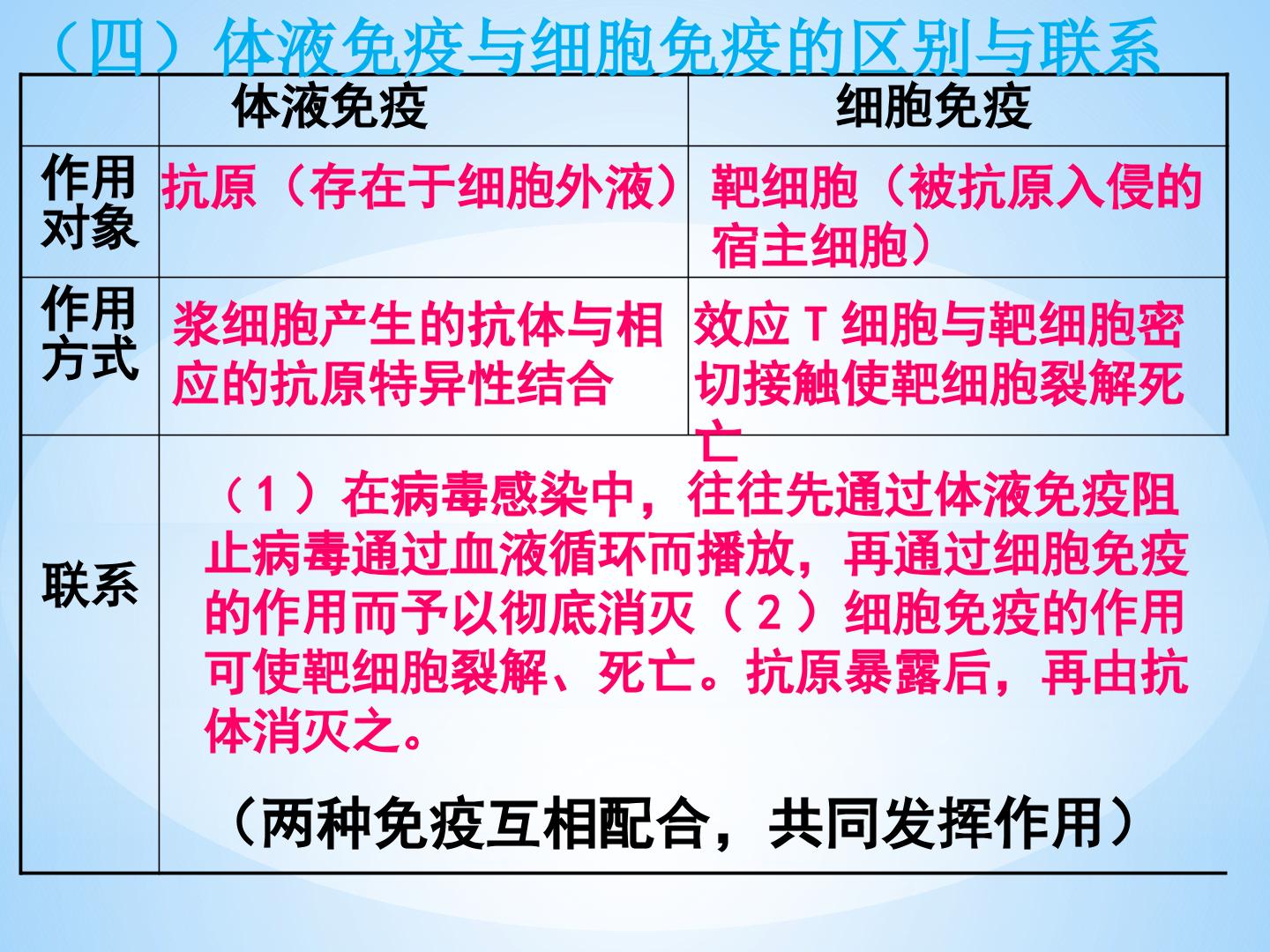 （四）体液免疫与细胞免疫的区别与联系

|  | 体液免疫 | 细胞免疫 |
|---|---|---|
| 作用对象 | 抗原（存在于细胞外液） | 靶细胞（被抗原入侵的宿主细胞） |
| 作用方式 | 浆细胞产生的抗体与相应的抗原特异性结合 | 效应T细胞与靶细胞密切接触使靶细胞裂解死亡 |
| 联系 | （1）在病毒感染中，往往先通过体液免疫阻止病毒通过血液循环而播放，再通过细胞免疫的作用而予以彻底消灭（2）细胞免疫的作用可使靶细胞裂解、死亡。抗原暴露后，再由抗体消灭之。（两种免疫互相配合，共同发挥作用） |  |